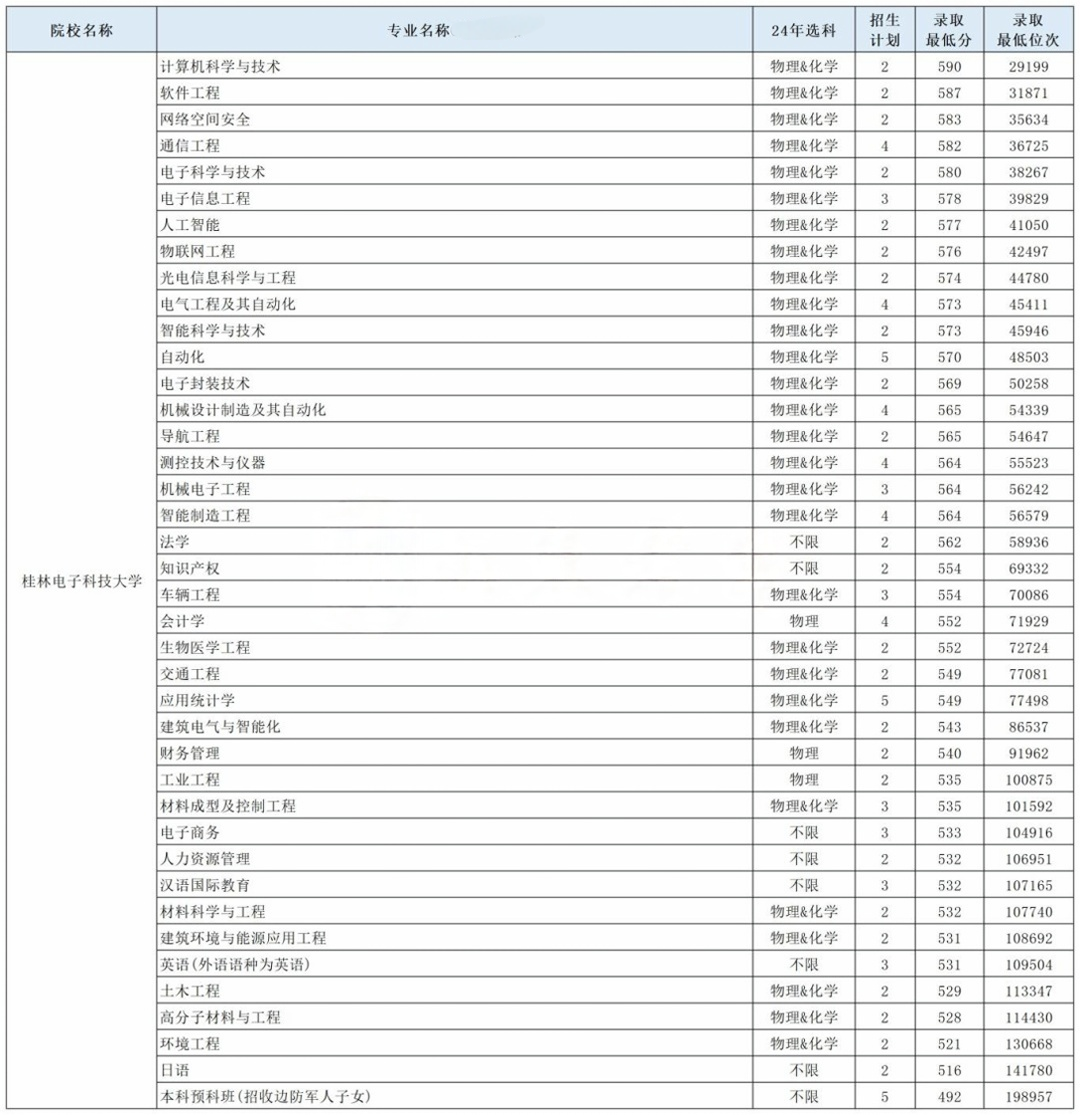 | 院校名称 | 专业名称 | 24年选科 | 招生计划 | 录取最低分 | 录取最低位次 |
|---|---|---|---|---|---|
| 桂林电子科技大学 | 计算机科学与技术 | 物理&化学 | 2 | 590 | 29199 |
| | 软件工程 | 物理&化学 | 2 | 587 | 31871 |
| | 网络空间安全 | 物理&化学 | 2 | 583 | 35634 |
| | 通信工程 | 物理&化学 | 4 | 582 | 36725 |
| | 电子科学与技术 | 物理&化学 | 2 | 580 | 38267 |
| | 电子信息工程 | 物理&化学 | 3 | 578 | 39829 |
| | 人工智能 | 物理&化学 | 2 | 577 | 41050 |
| | 物联网工程 | 物理&化学 | 2 | 576 | 42497 |
| | 光电信息科学与工程 | 物理&化学 | 2 | 574 | 44780 |
| | 电气工程及其自动化 | 物理&化学 | 4 | 573 | 45411 |
| | 智能科学与技术 | 物理&化学 | 2 | 573 | 45946 |
| | 自动化 | 物理&化学 | 5 | 570 | 48503 |
| | 电子封装技术 | 物理&化学 | 2 | 569 | 50258 |
| | 机械设计制造及其自动化 | 物理&化学 | 4 | 565 | 54339 |
| | 导航工程 | 物理&化学 | 2 | 565 | 54647 |
| | 测控技术与仪器 | 物理&化学 | 4 | 564 | 55523 |
| | 机械电子工程 | 物理&化学 | 3 | 564 | 56242 |
| | 智能制造工程 | 物理&化学 | 4 | 564 | 56579 |
| | 法学 | 不限 | 2 | 562 | 58936 |
| | 知识产权 | 不限 | 2 | 554 | 69332 |
| | 车辆工程 | 物理&化学 | 3 | 554 | 70086 |
| | 会计学 | 物理 | 4 | 552 | 71929 |
| | 生物医学工程 | 物理&化学 | 2 | 552 | 72724 |
| | 交通工程 | 物理&化学 | 2 | 549 | 77081 |
| | 应用统计学 | 物理&化学 | 5 | 549 | 77498 |
| | 建筑电气与智能化 | 物理&化学 | 2 | 543 | 86537 |
| | 财务管理 | 物理 | 2 | 540 | 91962 |
| | 工业工程 | 物理 | 2 | 535 | 100875 |
| | 材料成型及控制工程 | 物理&化学 | 3 | 535 | 101592 |
| | 电子商务 | 不限 | 3 | 533 | 104916 |
| | 人力资源管理 | 不限 | 2 | 532 | 106951 |
| | 汉语国际教育 | 不限 | 3 | 532 | 107165 |
| | 材料科学与工程 | 物理&化学 | 2 | 532 | 107740 |
| | 建筑环境与能源应用工程 | 物理&化学 | 2 | 531 | 108692 |
| | 英语(外语语种为英语) | 不限 | 3 | 531 | 109504 |
| | 土木工程 | 物理&化学 | 2 | 529 | 113347 |
| | 高分子材料与工程 | 物理&化学 | 2 | 528 | 114430 |
| | 环境工程 | 物理&化学 | 2 | 521 | 130668 |
| | 日语 | 不限 | 2 | 516 | 141780 |
| | 本科预科班(招收边防军人子女) | 不限 | 5 | 492 | 198957 |